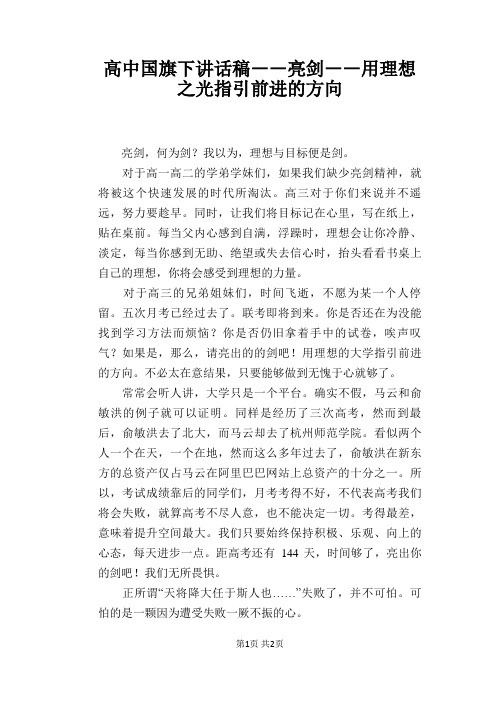 高中国旗下讲话稿——亮剑——用理想之光指引前进的方向

亮剑，何为剑？我以为，理想与目标便是剑。

对于高一高二的学弟学妹们，如果我们缺少亮剑精神，就将被这个快速发展的时代所淘汰。高三对于你们来说并不遥远，努力要趁早。同时，让我们将目标记在心里，写在纸上，贴在桌前。每当父内心感到自满，浮躁时，理想会让你冷静、淡定，每当你感到无助、绝望或失去信心时，抬头看看书桌上自己的理想，你将会感受到理想的力量。

对于高三的兄弟姐妹们，时间飞逝，不愿为某一个人停留。五次月考已经过去了。联考即将到来。你是否还在为没能找到学习方法而烦恼？你是否仍旧拿着手中的试卷，唉声叹气？如果是，那么，请亮出的的剑吧！用理想的大学指引前进的方向。不必太在意结果，只要能够做到无愧于心就够了。

常常会听人讲，大学只是一个平台。确实不假，马云和俞敏洪的例子就可以证明。同样是经历了三次高考，然而到最后，俞敏洪去了北大，而马云却去了杭州师范学院。看似两个人一个在天，一个在地，然而这么多年过去了，俞敏洪在新东方的总资产仅占马云在阿里巴巴网站上总资产的十分之一。所以，考试成绩靠后的同学们，月考考得不好，不代表高考我们将会失败，就算高考不尽人意，也不能决定一切。考得最差，意味着提升空间最大。我们只要始终保持积极、乐观、向上的心态，每天进步一点。距高考还有 144 天，时间够了，亮出你的剑吧！我们无所畏惧。

正所谓“天将降大任于斯人也……”失败了，并不可怕。可怕的是一颗因为遭受失败一厥不振的心。

第1页 共2页